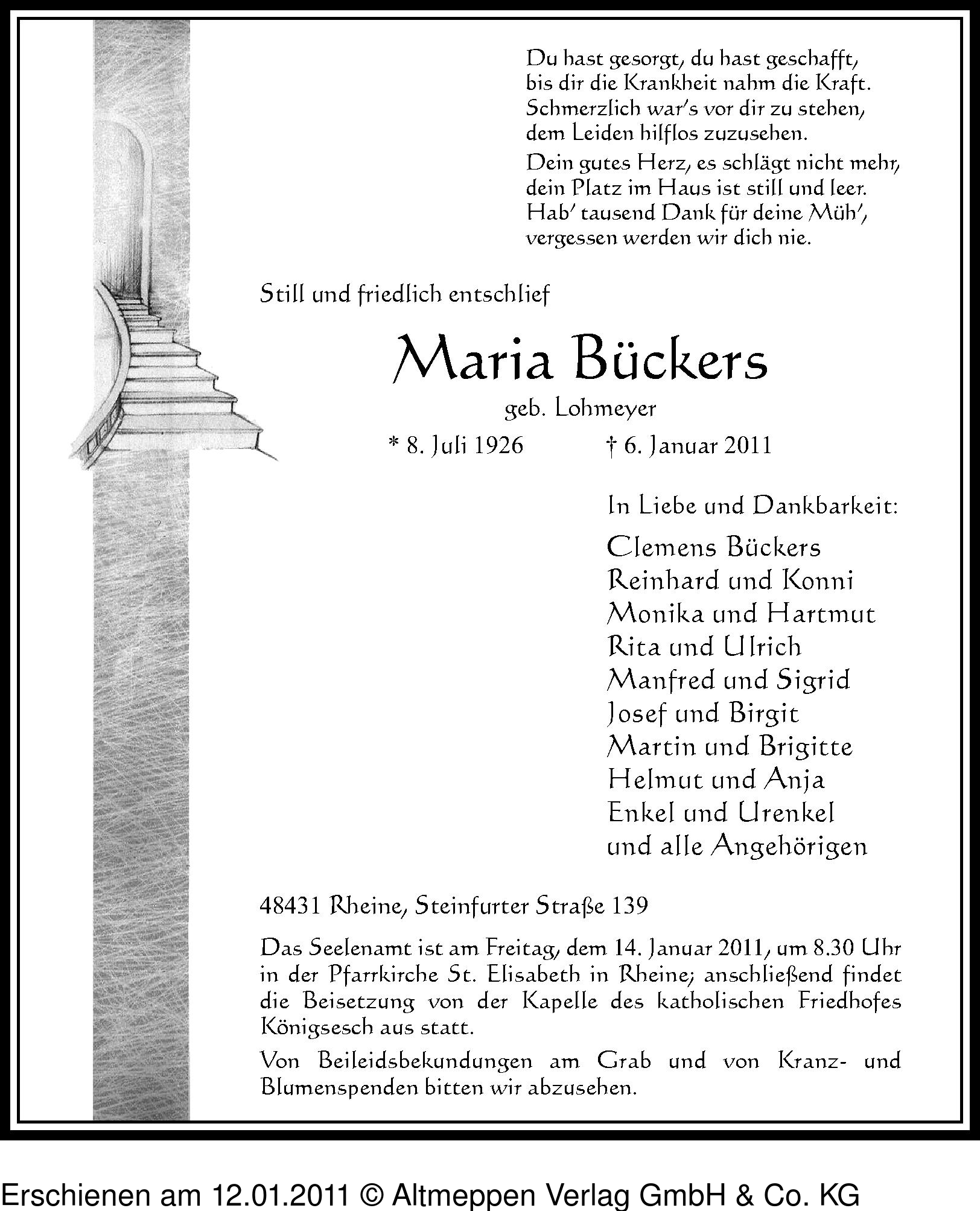 Du hast gesorgt, du hast geschafft,
bis dir die Krankheit nahm die Kraft.
Schmerzlich war's vor dir zu stehen,
dem Leiden hilflos zuzusehen.

Dein gutes Herz, es schlägt nicht mehr,
dein Platz im Haus ist still und leer.
Hab' tausend Dank für deine Müh',
vergessen werden wir dich nie.

Still und friedlich entschlief

Maria Bückers

geb. Lohmeyer

* 8. Juli 1926 † 6. Januar 2011

In Liebe und Dankbarkeit:

Clemens Bückers
Reinhard und Konni
Monika und Hartmut
Rita und Ulrich
Manfred und Sigrid
Josef und Birgit
Martin und Brigitte
Helmut und Anja
Enkel und Urenkel
und alle Angehörigen

48431 Rheine, Steinfurter Straße 139

Das Seelenamt ist am Freitag, dem 14. Januar 2011, um 8.30 Uhr in der Pfarrkirche St. Elisabeth in Rheine; anschließend findet die Beisetzung von der Kapelle des katholischen Friedhofes Königsesch aus statt.

Von Beileidsbekundungen am Grab und von Kranz- und Blumenspenden bitten wir abzusehen.

Erschienen am 12.01.2011 © Altmeppen Verlag GmbH & Co. KG